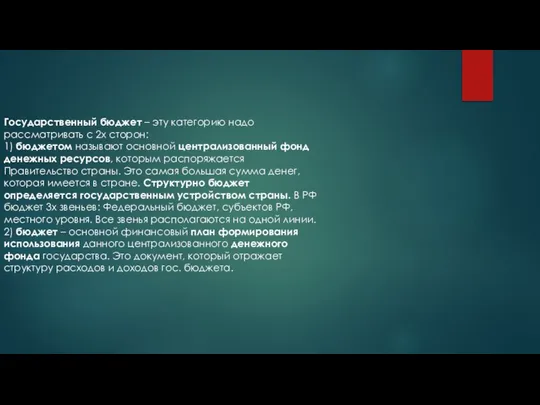 Государственный бюджет – эту категорию надо рассматривать с 2х сторон:
1) бюджетом называют основной централизованный фонд денежных ресурсов, которым распоряжается Правительство страны. Это самая большая сумма денег, которая имеется в стране. Структурно бюджет определяется государственным устройством страны. В РФ бюджет 3х звеньев: Федеральный бюджет, субъектов РФ, местного уровня. Все звенья располагаются на одной линии.
2) бюджет – основной финансовый план формирования использования данного централизованного денежного фонда государства. Это документ, который отражает структуру расходов и доходов гос. бюджета.